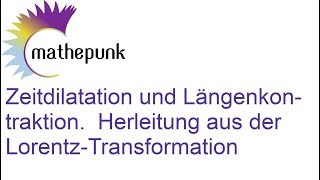 mathepunk

Zeitdilatation und Längenkontraktion. Herleitung aus der Lorentz-Transformation